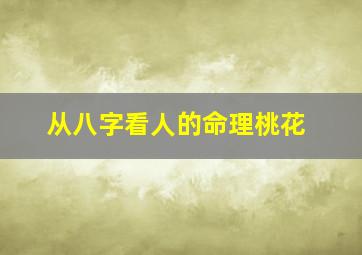 从八字看人的命理桃花